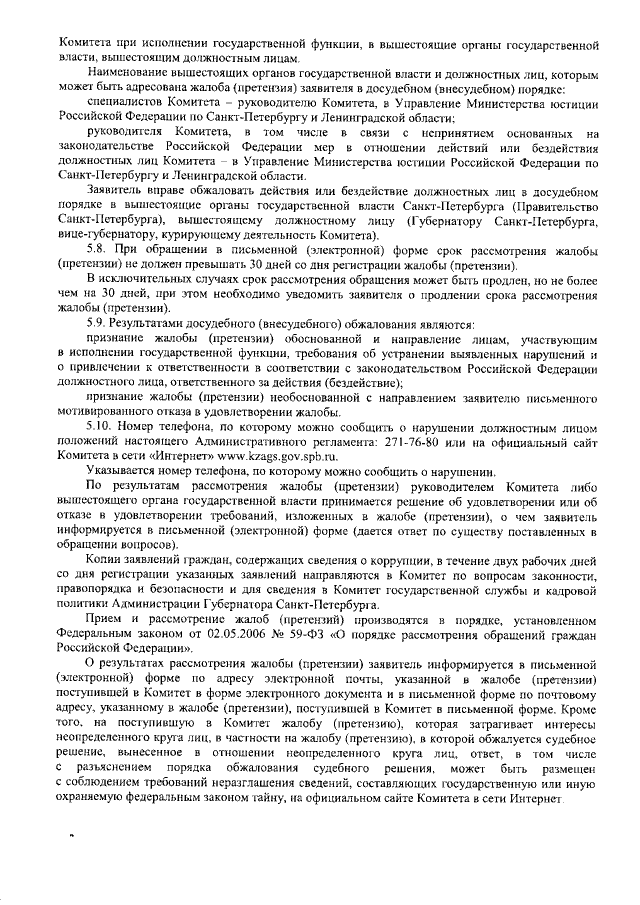 Комитета при исполнении государственной функции, в вышестоящие органы государственной власти, вышестоящим должностным лицам.

Наименование вышестоящих органов государственной власти и должностных лиц, которым может быть адресована жалоба (претензия) заявителя в досудебном (внесудебном) порядке:

специалистов Комитета – руководителю Комитета, в Управление Министерства юстиции Российской Федерации по Санкт-Петербургу и Ленинградской области;

руководителя Комитета, в том числе в связи с непринятием основанных на законодательстве Российской Федерации мер в отношении действий или бездействия должностных лиц Комитета – в Управление Министерства юстиции Российской Федерации по Санкт-Петербургу и Ленинградской области.

Заявитель вправе обжаловать действия или бездействие должностных лиц в досудебном порядке в вышестоящие органы государственной власти Санкт-Петербурга (Правительство Санкт-Петербурга), вышестоящему должностному лицу (Губернатору Санкт-Петербурга, вице-губернатору, курирующему деятельность Комитета).

5.8. При обращении в письменной (электронной) форме срок рассмотрения жалобы (претензии) не должен превышать 30 дней со дня регистрации жалобы (претензии).

В исключительных случаях срок рассмотрения обращения может быть продлен, но не более чем на 30 дней, при этом необходимо уведомить заявителя о продлении срока рассмотрения жалобы (претензии).

5.9. Результатами досудебного (внесудебного) обжалования являются:

признание жалобы (претензии) обоснованной и направление лицам, участвующим в исполнении государственной функции, требования об устранении выявленных нарушений и о привлечении к ответственности в соответствии с законодательством Российской Федерации должностного лица, ответственного за действия (бездействие);

признание жалобы (претензии) необоснованной с направлением заявителю письменного мотивированного отказа в удовлетворении жалобы.

5.10. Номер телефона, по которому можно сообщить о нарушении должностным лицом положений настоящего Административного регламента: 271-76-80 или на официальный сайт Комитета в сети «Интернет» www.kzags.gov.spb.ru.

Указывается номер телефона, по которому можно сообщить о нарушении.

По результатам рассмотрения жалобы (претензии) руководителем Комитета либо вышестоящего органа государственной власти принимается решение об удовлетворении или об отказе в удовлетворении требований, изложенных в жалобе (претензии), о чем заявитель информируется в письменной (электронной) форме (дается ответ по существу поставленных в обращении вопросов).

Копии заявлений граждан, содержащих сведения о коррупции, в течение двух рабочих дней со дня регистрации указанных заявлений направляются в Комитет по вопросам законности, правопорядка и безопасности и для сведения в Комитет государственной службы и кадровой политики Администрации Губернатора Санкт-Петербурга.

Прием и рассмотрение жалоб (претензий) производятся в порядке, установленном Федеральным законом от 02.05.2006 № 59-ФЗ «О порядке рассмотрения обращений граждан Российской Федерации».

О результатах рассмотрения жалобы (претензии) заявитель информируется в письменной (электронной) форме по адресу электронной почты, указанной в жалобе (претензии) поступившей в Комитет в форме электронного документа и в письменной форме по почтовому адресу, указанному в жалобе (претензии), поступившей в Комитет в письменной форме. Кроме того, на поступившую в Комитет жалобу (претензию), которая затрагивает интересы неопределенного круга лиц, в частности на жалобу (претензию), в которой обжалуется судебное решение, вынесенное в отношении неопределенного круга лиц, ответ, в том числе с разъяснением порядка обжалования судебного решения, может быть размещен с соблюдением требований неразглашения сведений, составляющих государственную или иную охраняемую федеральным законом тайну, на официальном сайте Комитета в сети Интернет.